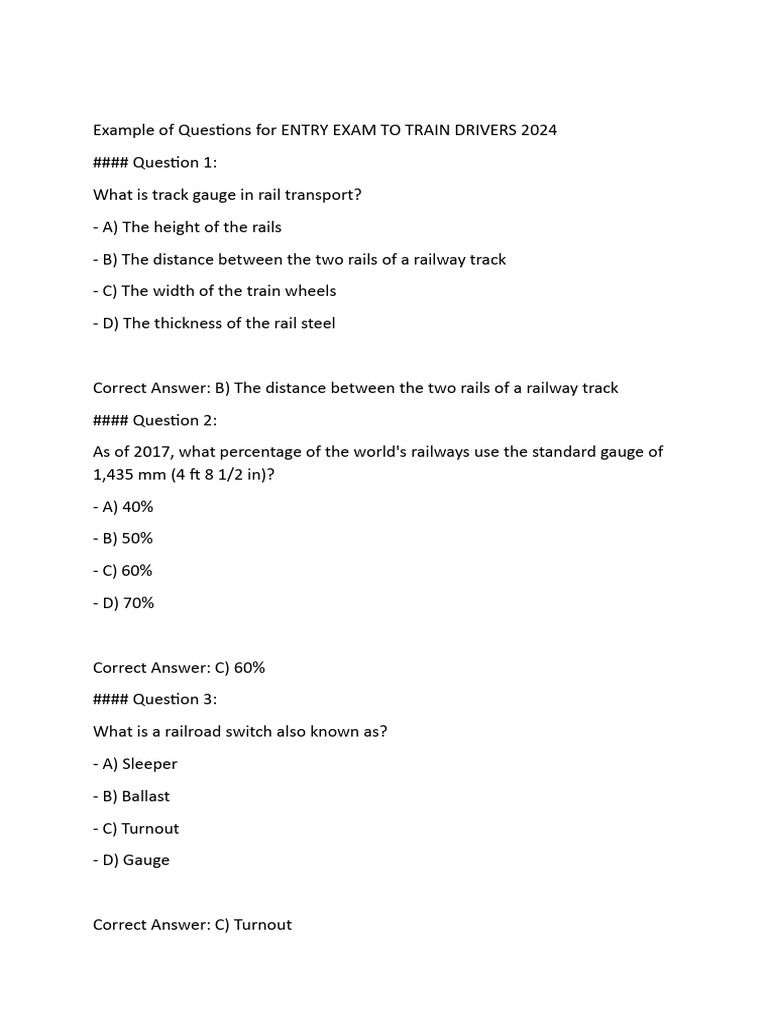 Example of Questions for ENTRY EXAM TO TRAIN DRIVERS 2024

#### Question 1:

What is track gauge in rail transport?

- A) The height of the rails

- B) The distance between the two rails of a railway track

- C) The width of the train wheels

- D) The thickness of the rail steel

Correct Answer: B) The distance between the two rails of a railway track

#### Question 2:

As of 2017, what percentage of the world's railways use the standard gauge of 1,435 mm (4 ft 8 1/2 in)?

- A) 40%

- B) 50%

- C) 60%

- D) 70%

Correct Answer: C) 60%

#### Question 3:

What is a railroad switch also known as?

- A) Sleeper

- B) Ballast

- C) Turnout

- D) Gauge

Correct Answer: C) Turnout